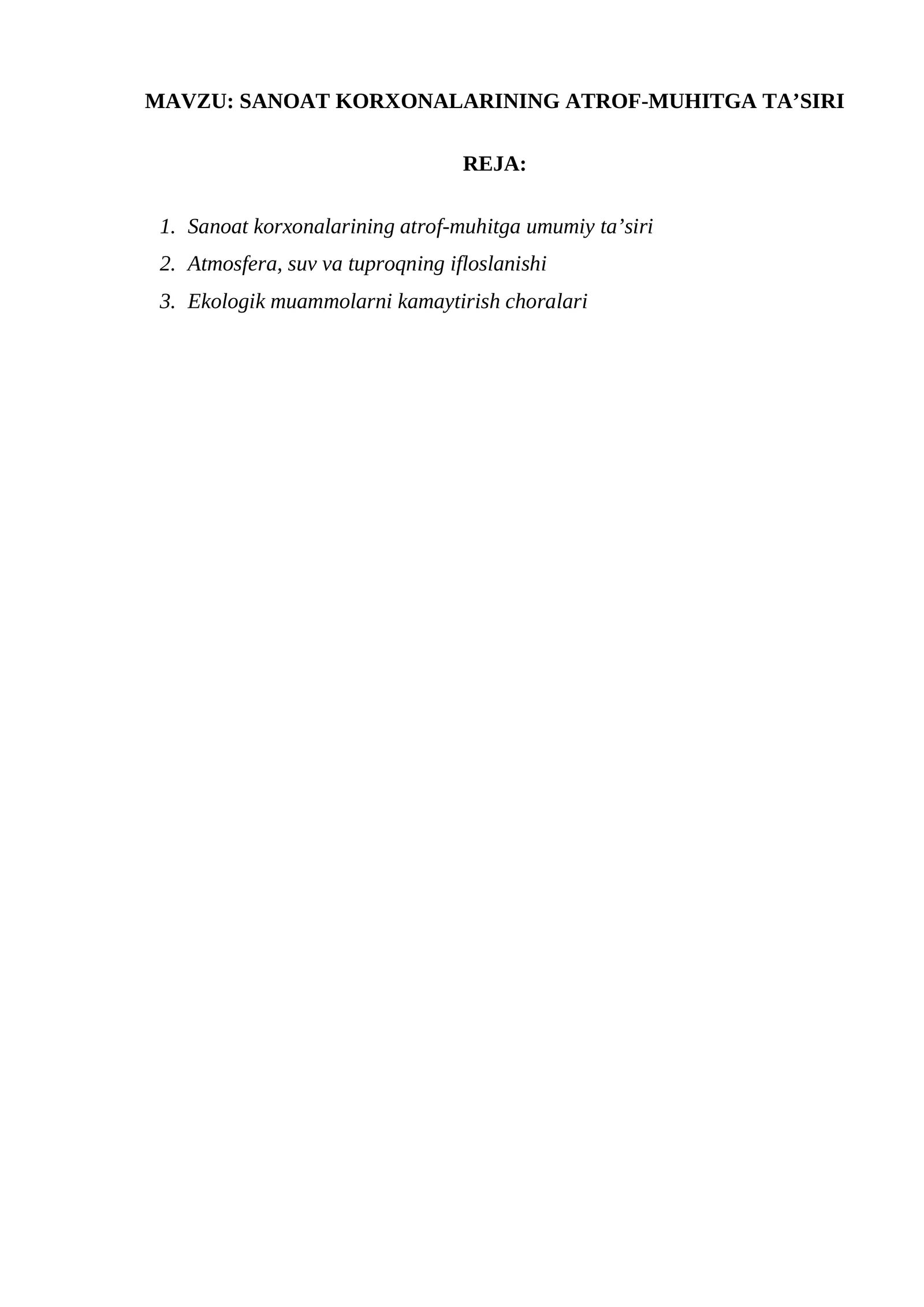 MAVZU: SANOAT KORXONALARINING ATROF-MUHITGA TA’SIRI

REJA:

1. Sanoat korxonalarining atrof-muhitga umumiy ta’siri
2. Atmosfera, suv va tuproqning ifloslanishi
3. Ekologik muammolarni kamaytirish choralari